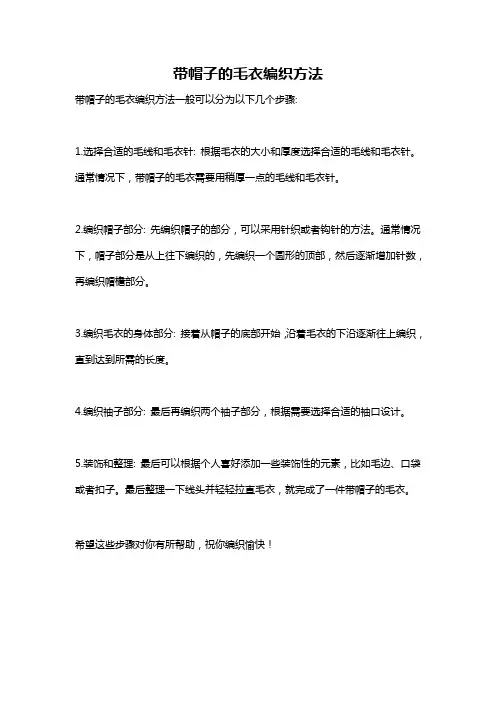 带帽子的毛衣编织方法

带帽子的毛衣编织方法一般可以分为以下几个步骤:

1.选择合适的毛线和毛衣针: 根据毛衣的大小和厚度选择合适的毛线和毛衣针。通常情况下，带帽子的毛衣需要用稍厚一点的毛线和毛衣针。

2.编织帽子部分: 先编织帽子的部分，可以采用针织或者钩针的方法。通常情况下，帽子部分是从上往下编织的，先编织一个圆形的顶部，然后逐渐增加针数，再编织帽檐部分。

3.编织毛衣的身体部分: 接着从帽子的底部开始，沿着毛衣的下沿逐渐往上编织，直到达到所需的长度。

4.编织袖子部分: 最后再编织两个袖子部分，根据需要选择合适的袖口设计。

5.装饰和整理: 最后可以根据个人喜好添加一些装饰性的元素，比如毛边、口袋或者扣子。最后整理一下线头并轻轻拉直毛衣，就完成了一件带帽子的毛衣。

希望这些步骤对你有所帮助，祝你编织愉快！